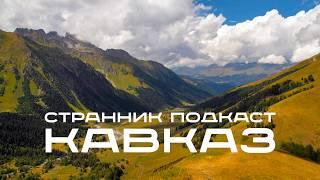 СТРАННИК ПОДКАСТ
КАВКАЗ